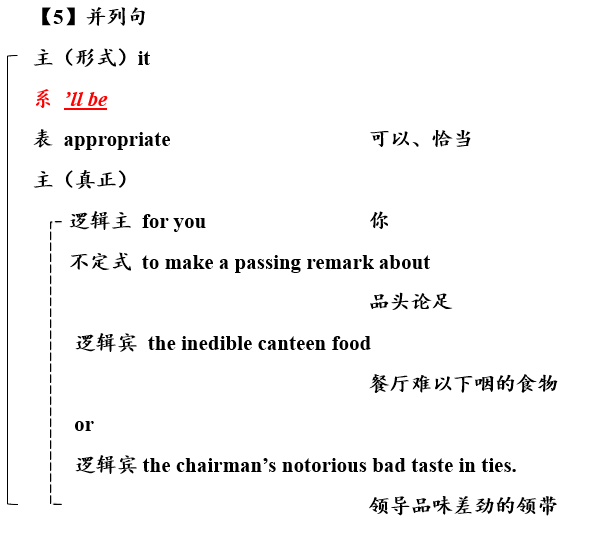 【5】并列句

主（形式）it

系 ’ll be

表 appropriate 可以、恰当

主（真正）

逻辑主 for you 你

不定式 to make a passing remark about

品头论足

逻辑宾 the inedible canteen food

餐厅难以下咽的食物

or

逻辑宾 the chairman’s notorious bad taste in ties.

领导品味差劲的领带